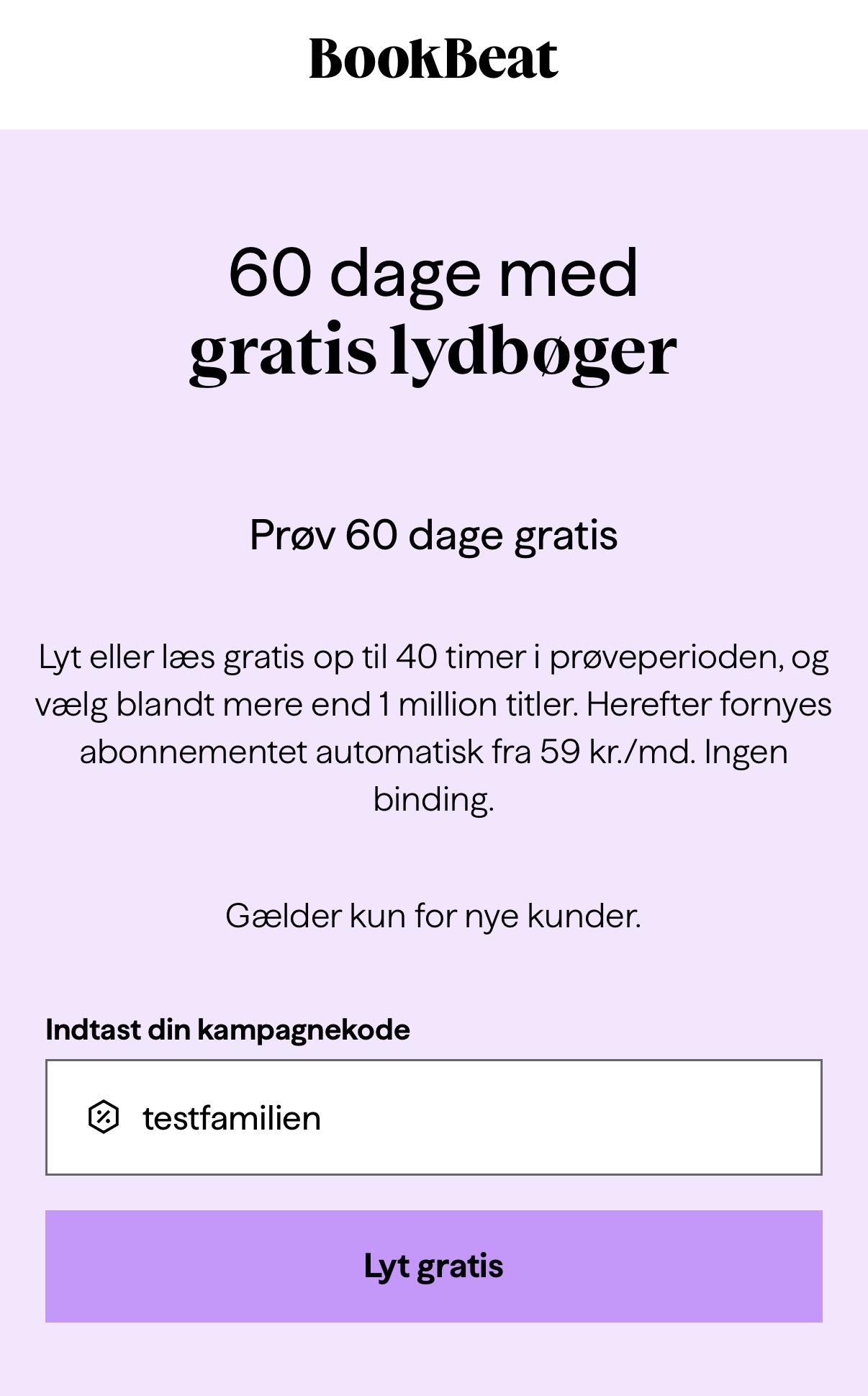 BookBeat

60 dage med
gratis lydbøger

Prøv 60 dage gratis

Lyt eller læs gratis op til 40 timer i prøveperioden, og vælg blandt mere end 1 million titler. Herefter fornyes abonnementet automatisk fra 59 kr./md. Ingen binding.

Gælder kun for nye kunder.

Indtast din kampagnekode

testfamilien

Lyt gratis